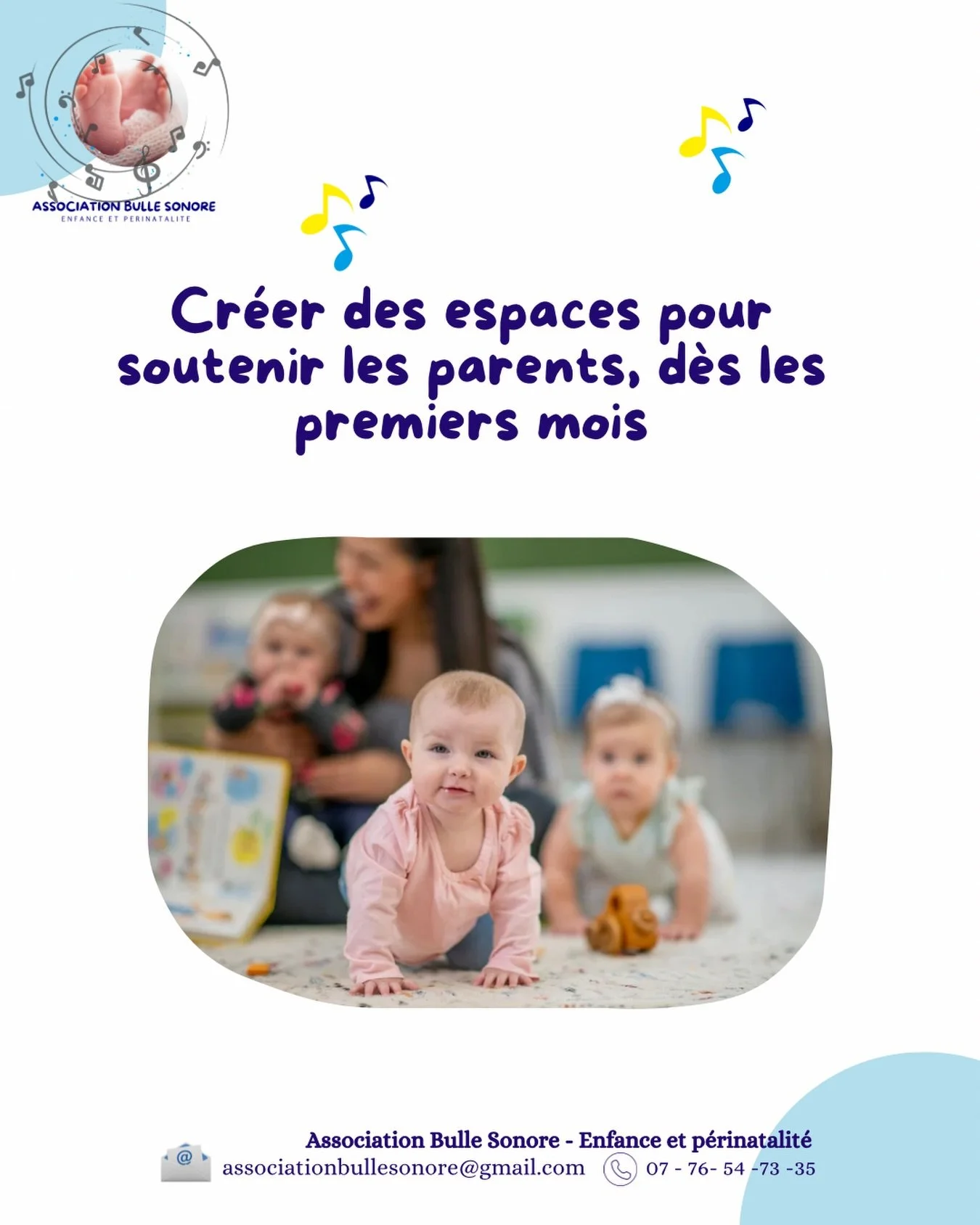 ASSOCIATION BULLE SONORE
ENFANCE ET PERINATALITE

Créer des espaces pour soutenir les parents, dès les premiers mois

Association Bulle Sonore - Enfance et périnatalité
associationbullesonore@gmail.com 07 - 76- 54 -73 -35